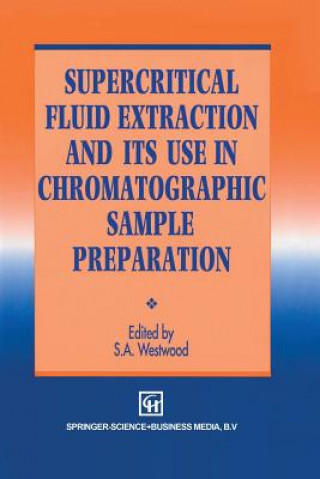 SUPERCRITICAL FLUID EXTRACTION AND ITS USE IN CHROMATOGRAPHIC SAMPLE PREPARATION

Edited by
S.A. Westwood

CH

SPRINGER-SCIENCE+BUSINESS MEDIA, B.V